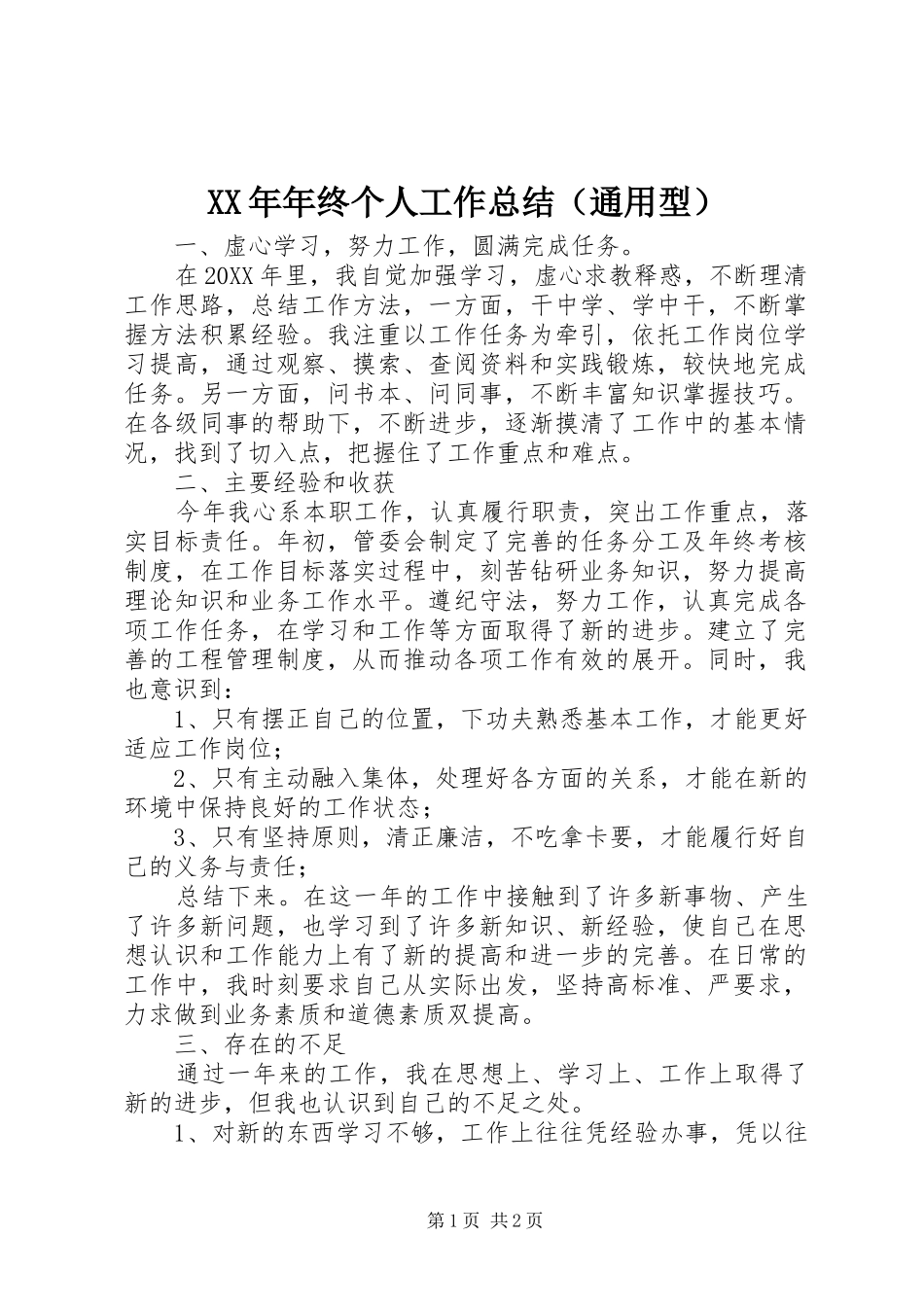 XX年年终个人工作总结（通用型）

一、虚心学习，努力工作，圆满完成任务。

在20XX年里，我自觉加强学习，虚心求教释惑，不断理清工作思路，总结工作方法，一方面，干中学、学中干，不断掌握方法积累经验。我注重以工作任务为牵引，依托工作岗位学习提高，通过观察、摸索、查阅资料和实践锻炼，较快地完成任务。另一方面，问书本、问同事，不断丰富知识掌握技巧。在各级同事的帮助下，不断进步，逐渐摸清了工作中的基本情况，找到了切入点，把握住了工作重点和难点。

二、主要经验和收获

今年我心系本职工作，认真履行职责，突出工作重点，落实目标责任。年初，管委会制定了完善的任务分工及年终考核制度，在工作目标落实过程中，刻苦钻研业务知识，努力提高理论知识和业务工作水平。遵纪守法，努力工作，认真完成各项工作任务，在学习和工作等方面取得了新的进步。建立了完善的工程管理制度，从而推动各项工作有效的展开。同时，我也意识到：

1、只有摆正自己的位置，下功夫熟悉基本工作，才能更好适应工作岗位；

2、只有主动融入集体，处理好各方面的关系，才能在新的环境中保持良好的工作状态；

3、只有坚持原则，清正廉洁，不吃拿卡要，才能履行好自己的义务与责任；

总结下来。在这一年的工作中接触到了许多新事物、产生了许多新问题，也学习到了许多新知识、新经验，使自己在思想认识和工作能力上有了新的提高和进一步的完善。在日常的工作中，我时刻要求自己从实际出发，坚持高标准、严要求，力求做到业务素质和道德素质双提高。

三、存在的不足

通过一年来的工作，我在思想上、学习上、工作上取得了新的进步，但我也认识到自己的不足之处。

1、对新的东西学习不够，工作上往往凭经验办事，凭以往

第1页 共2页